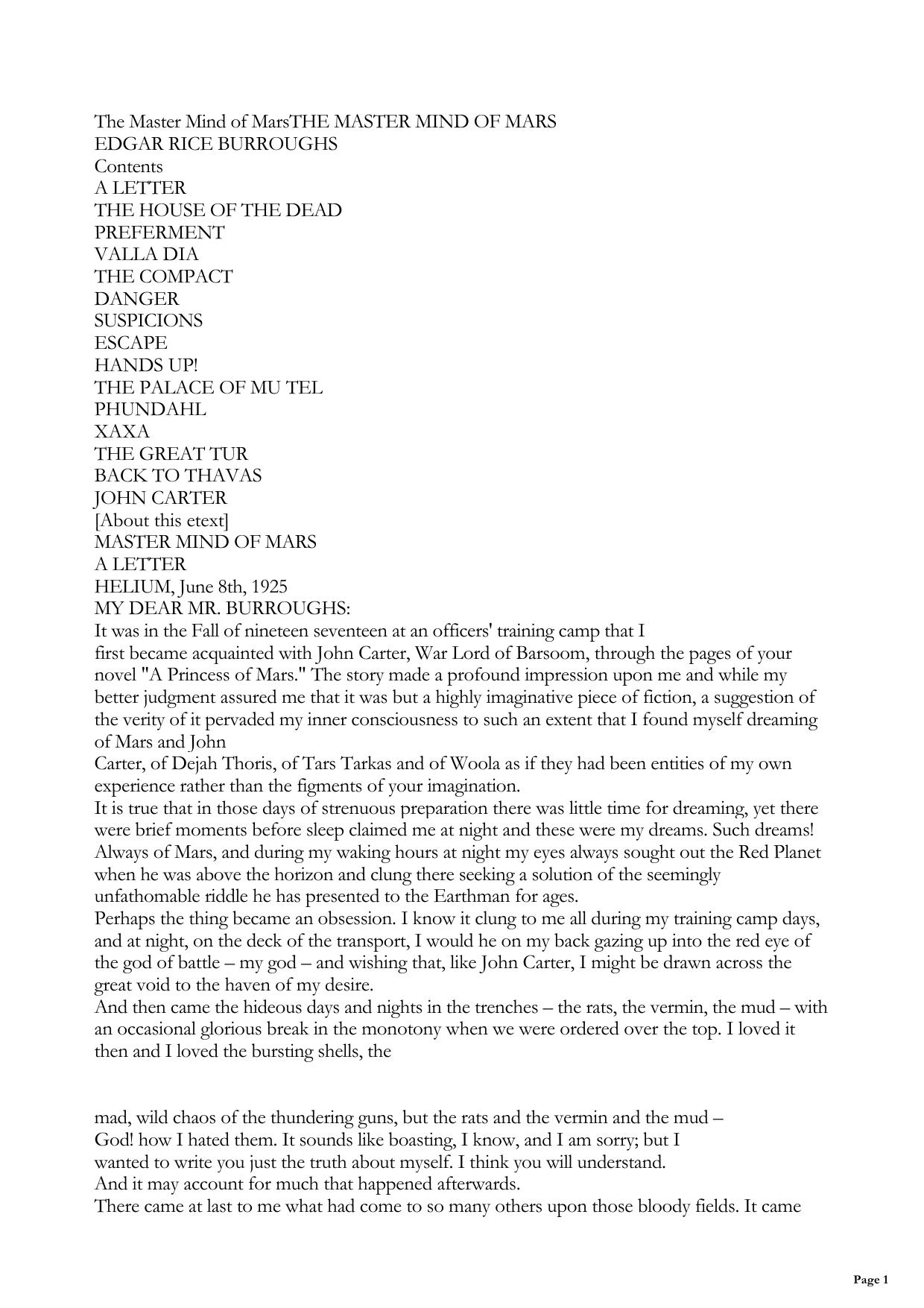 The Master Mind of MarsTHE MASTER MIND OF MARS
EDGAR RICE BURROUGHS
Contents
A LETTER
THE HOUSE OF THE DEAD
PREFERMENT
VALLA DIA
THE COMPACT
DANGER
SUSPICIONS
ESCAPE
HANDS UP!
THE PALACE OF MU TEL
PHUNDAHL
XAXA
THE GREAT TUR
BACK TO THAVAS
JOHN CARTER
[About this etext]
MASTER MIND OF MARS
A LETTER
HELIUM, June 8th, 1925
MY DEAR MR. BURROUGHS:
It was in the Fall of nineteen seventeen at an officers' training camp that I first became acquainted with John Carter, War Lord of Barsoom, through the pages of your novel "A Princess of Mars." The story made a profound impression upon me and while my better judgment assured me that it was but a highly imaginative piece of fiction, a suggestion of the verity of it pervaded my inner consciousness to such an extent that I found myself dreaming of Mars and John Carter, of Dejah Thoris, of Tars Tarkas and of Woola as if they had been entities of my own experience rather than the figments of your imagination.
It is true that in those days of strenuous preparation there was little time for dreaming, yet there were brief moments before sleep claimed me at night and these were my dreams. Such dreams! Always of Mars, and during my waking hours at night my eyes always sought out the Red Planet when he was above the horizon and clung there seeking a solution of the seemingly unfathomable riddle he has presented to the Earthman for ages.
Perhaps the thing became an obsession. I know it clung to me all during my training camp days, and at night, on the deck of the transport, I would he on my back gazing up into the red eye of the god of battle – my god – and wishing that, like John Carter, I might be drawn across the great void to the haven of my desire.
And then came the hideous days and nights in the trenches – the rats, the vermin, the mud – with an occasional glorious break in the monotony when we were ordered over the top. I loved it then and I loved the bursting shells, the

mad, wild chaos of the thundering guns, but the rats and the vermin and the mud – God! how I hated them. It sounds like boasting, I know, and I am sorry; but I wanted to write you just the truth about myself. I think you will understand.
And it may account for much that happened afterwards.
There came at last to me what had come to so many others upon those bloody fields. It came

Page 1